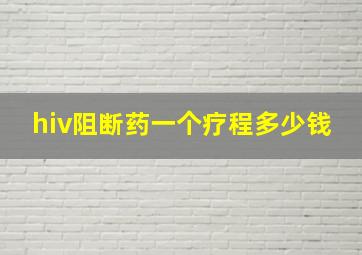 hiv阻断药一个疗程多少钱